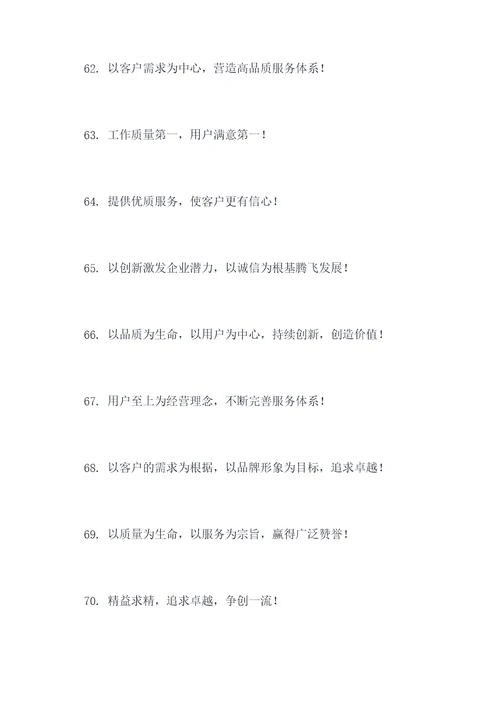 62. 以客户需求为中心，营造高品质服务体系！

63. 工作质量第一，用户满意第一！

64. 提供优质服务，使客户更有信心！

65. 以创新激发企业潜力，以诚信为根基腾飞发展！

66. 以品质为生命，以用户为中心，持续创新，创造价值！

67. 用户至上为经营理念，不断完善服务体系！

68. 以客户的需求为根据，以品牌形象为目标，追求卓越！

69. 以质量为生命，以服务为宗旨，赢得广泛赞誉！

70. 精益求精，追求卓越，争创一流！